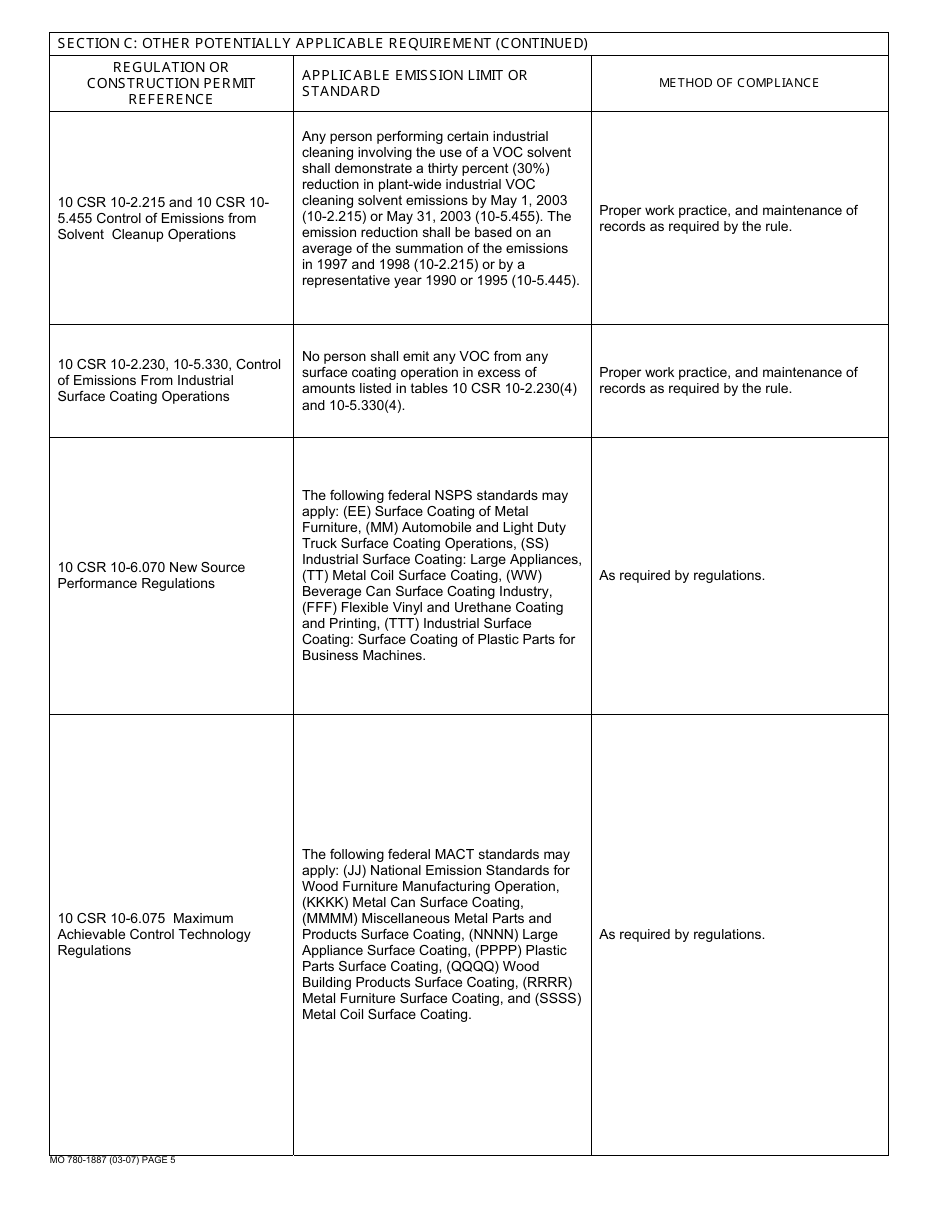 SECTION C: OTHER POTENTIALLY APPLICABLE REQUIREMENT (CONTINUED)

| REGULATION OR CONSTRUCTION PERMIT REFERENCE | APPLICABLE EMISSION LIMIT OR STANDARD | METHOD OF COMPLIANCE |
|---|---|---|
| 10 CSR 10-2.215 and 10 CSR 10-5.455 Control of Emissions from Solvent Cleanup Operations | Any person performing certain industrial cleaning involving the use of a VOC solvent shall demonstrate a thirty percent (30%) reduction in plant-wide industrial VOC cleaning solvent emissions by May 1, 2003 (10-2.215) or May 31, 2003 (10-5.455). The emission reduction shall be based on an average of the summation of the emissions in 1997 and 1998 (10-2.215) or by a representative year 1990 or 1995 (10-5.445). | Proper work practice, and maintenance of records as required by the rule. |
| 10 CSR 10-2.230, 10-5.330, Control of Emissions From Industrial Surface Coating Operations | No person shall emit any VOC from any surface coating operation in excess of amounts listed in tables 10 CSR 10-2.230(4) and 10-5.330(4). | Proper work practice, and maintenance of records as required by the rule. |
| 10 CSR 10-6.070 New Source Performance Regulations | The following federal NSPS standards may apply: (EE) Surface Coating of Metal Furniture, (MM) Automobile and Light Duty Truck Surface Coating Operations, (SS) Industrial Surface Coating: Large Appliances, (TT) Metal Coil Surface Coating, (WW) Beverage Can Surface Coating Industry, (FFF) Flexible Vinyl and Urethane Coating and Printing, (TTT) Industrial Surface Coating: Surface Coating of Plastic Parts for Business Machines. | As required by regulations. |
| 10 CSR 10-6.075 Maximum Achievable Control Technology Regulations | The following federal MACT standards may apply: (JJ) National Emission Standards for Wood Furniture Manufacturing Operation, (KKKK) Metal Can Surface Coating, (MMMM) Miscellaneous Metal Parts and Products Surface Coating, (NNNN) Large Appliance Surface Coating, (PPPP) Plastic Parts Surface Coating, (QQQQ) Wood Building Products Surface Coating, (RRRR) Metal Furniture Surface Coating, and (SSSS) Metal Coil Surface Coating. | As required by regulations. |

MO 780-1887 (03-07) PAGE 5